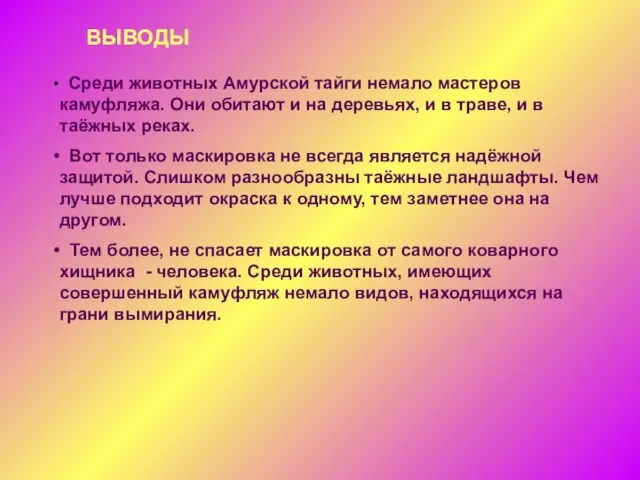 ВЫВОДЫ

• Среди животных Амурской тайги немало мастеров камуфляжа. Они обитают и на деревьях, и в траве, и в таёжных реках.

• Вот только маскировка не всегда является надёжной защитой. Слишком разнообразны таёжные ландшафты. Чем лучше подходит окраска к одному, тем заметнее она на другом.

• Тем более, не спасает маскировка от самого коварного хищника - человека. Среди животных, имеющих совершенный камуфляж немало видов, находящихся на грани вымирания.